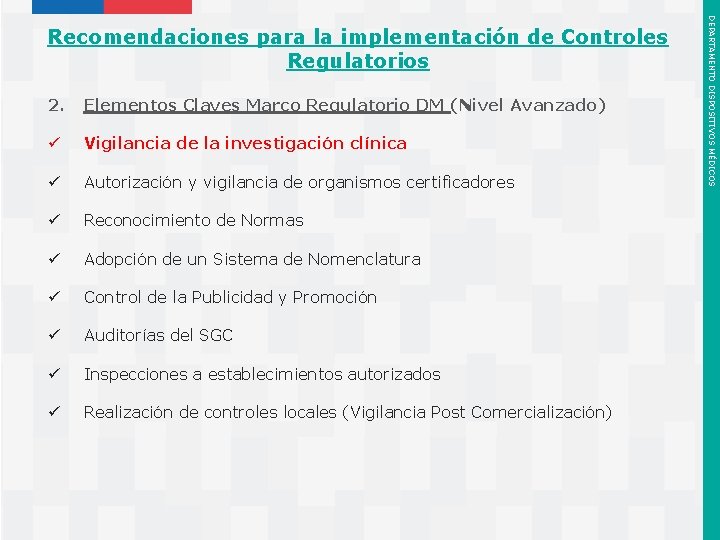 Recomendaciones para la implementación de Controles Regulatorios

2. Elementos Claves Marco Regulatorio DM (Nivel Avanzado)

✓ Vigilancia de la investigación clínica

✓ Autorización y vigilancia de organismos certificadores

✓ Reconocimiento de Normas

✓ Adopción de un Sistema de Nomenclatura

✓ Control de la Publicidad y Promoción

✓ Auditorías del SGC

✓ Inspecciones a establecimientos autorizados

✓ Realización de controles locales (Vigilancia Post Comercialización)

DEPARTAMENTO DISPOSITIVOS MÉDICOS